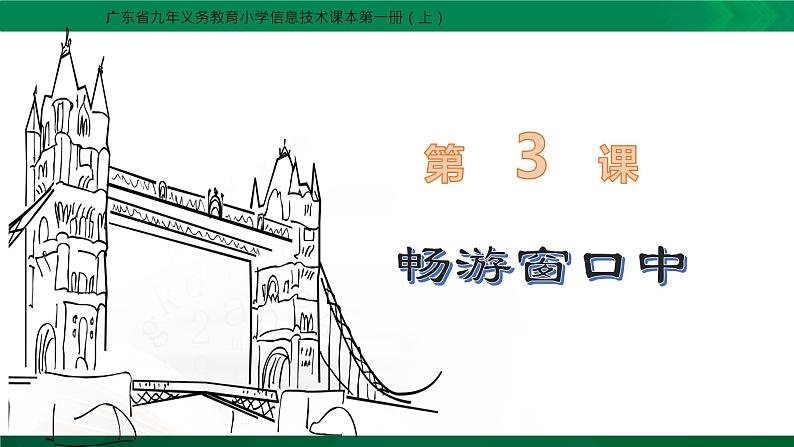 广东省九年义务教育小学信息技术课本第一册（上）

第 3 课

畅游窗口中